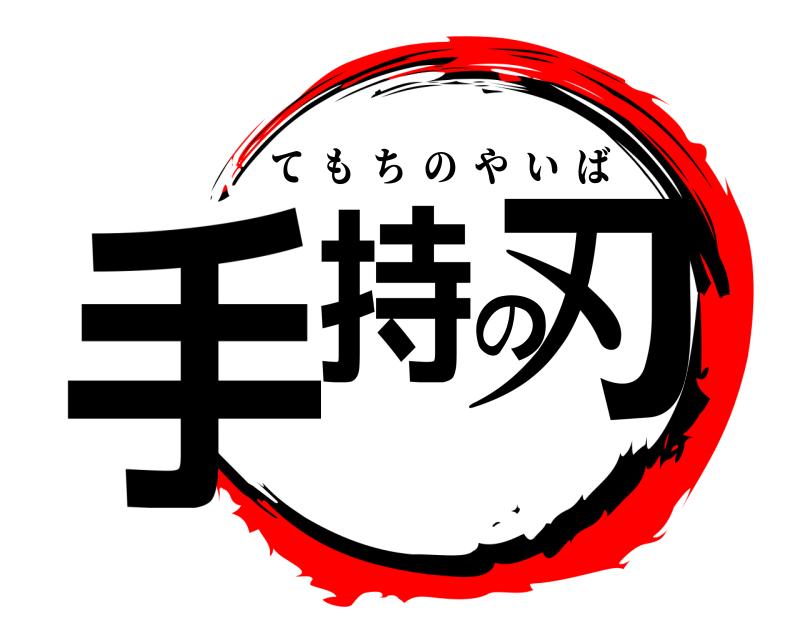 てもちのやいば
手持の刃